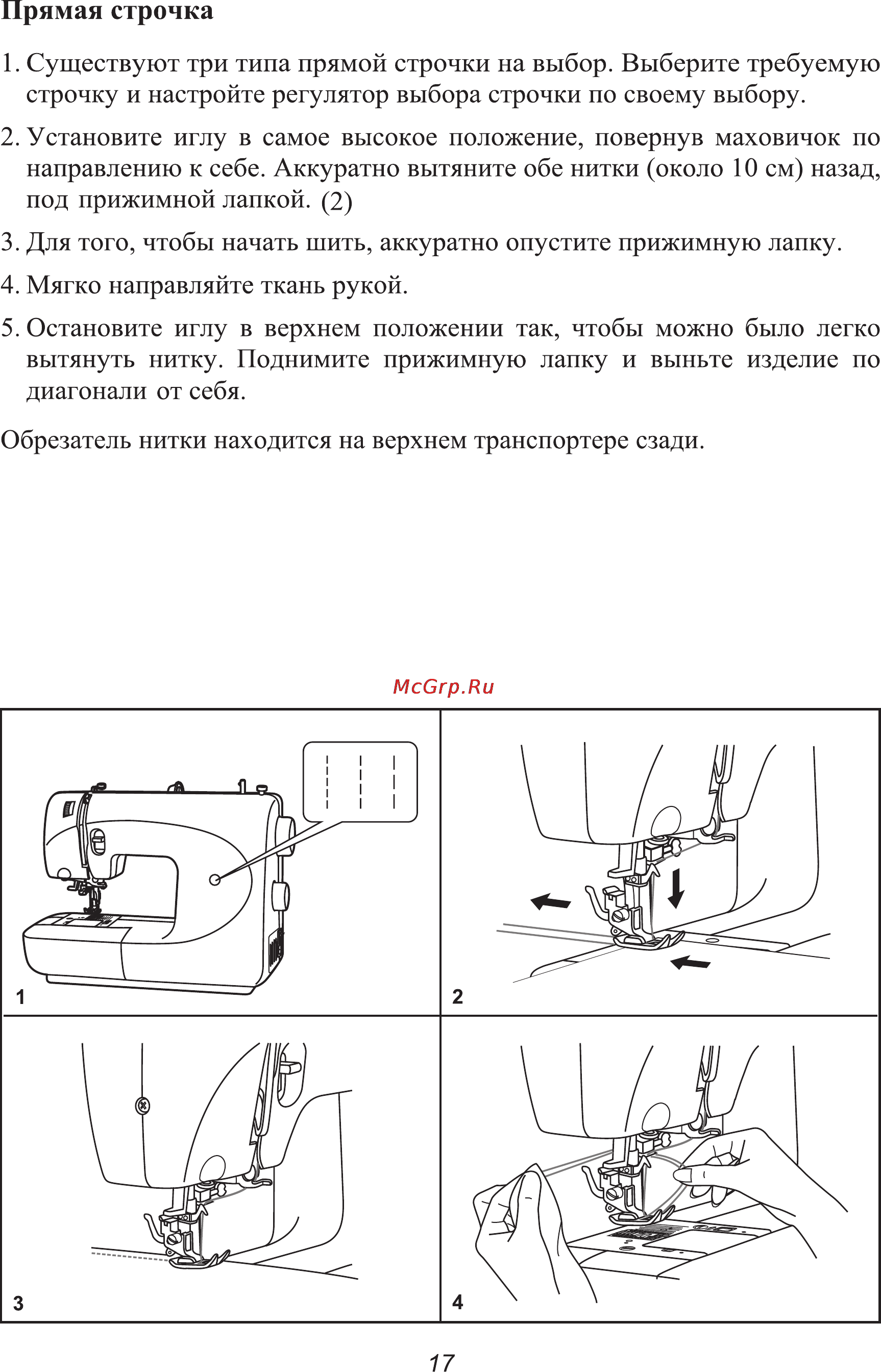 Прямая строчка

1. Существуют три типа прямой строчки на выбор. Выберите требуемую строчку и настройте регулятор выбора строчки по своему выбору.

2. Установите иглу в самое высокое положение, повернув маховичок по направлению к себе. Аккуратно вытяните обе нитки (около 10 см) назад, под прижимной лапкой. (2)

3. Для того, чтобы начать шить, аккуратно опустите прижимную лапку.

4. Мягко направляйте ткань рукой.

5. Остановите иглу в верхнем положении так, чтобы можно было легко вытянуть нитку. Поднимите прижимную лапку и выньте изделие по диагонали от себя.

Обрезатель нитки находится на верхнем транспортере сзади.

McGrp.Ru

1

2

3

4

17